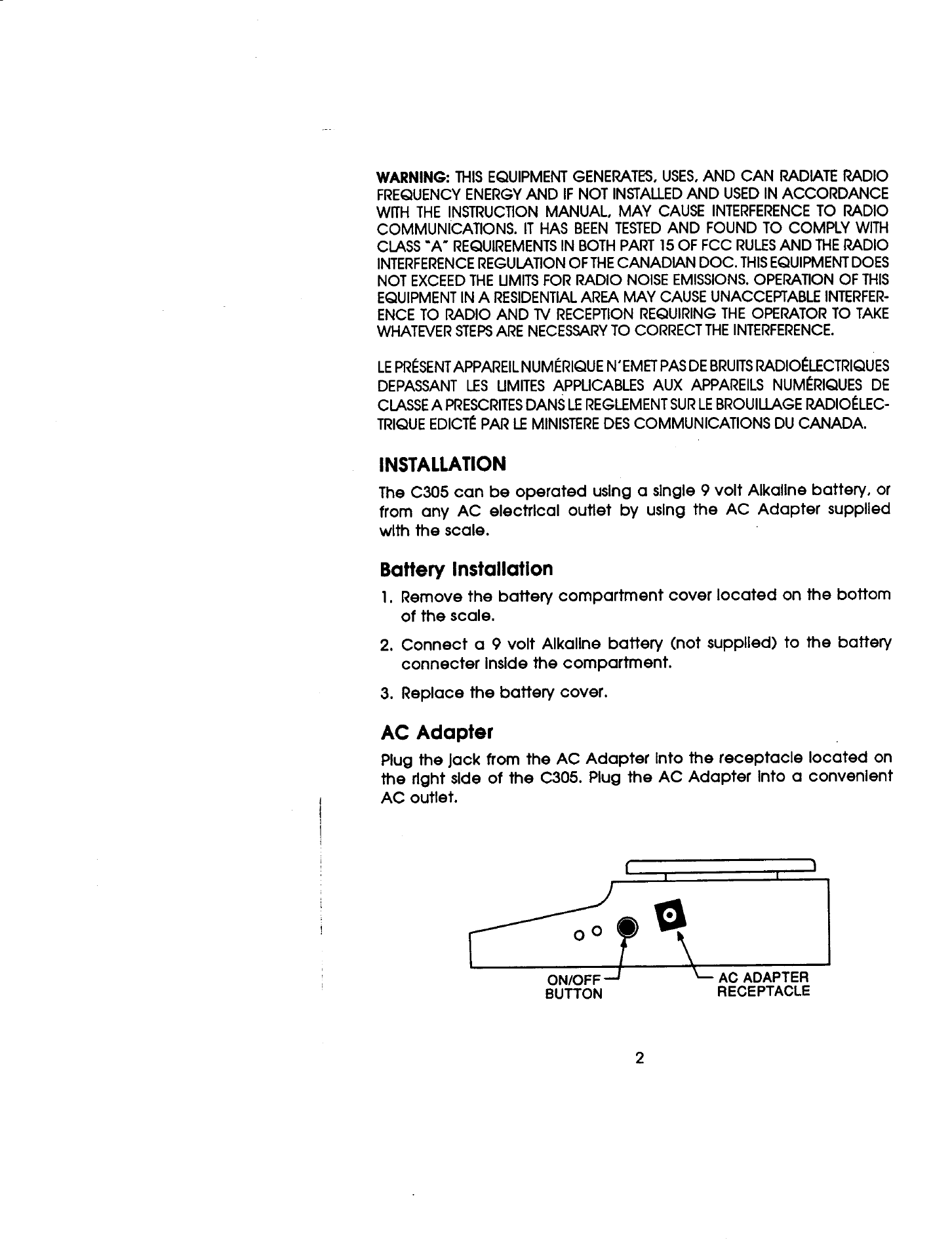 WARNING: THIS EQUIPMENT GENERATES, USES, AND CAN RADIATE RADIO FREQUENCY ENERGY AND IF NOT INSTALLED AND USED IN ACCORDANCE WITH THE INSTRUCTION MANUAL, MAY CAUSE INTERFERENCE TO RADIO COMMUNICATIONS. IT HAS BEEN TESTED AND FOUND TO COMPLY WITH CLASS "A" REQUIREMENTS IN BOTH PART 15 OF FCC RULES AND THE RADIO INTERFERENCE REGULATION OF THE CANADIAN DOC. THIS EQUIPMENT DOES NOT EXCEED THE LIMITS FOR RADIO NOISE EMISSIONS. OPERATION OF THIS EQUIPMENT IN A RESIDENTIAL AREA MAY CAUSE UNACCEPTABLE INTERFERENCE TO RADIO AND TV RECEPTION REQUIRING THE OPERATOR TO TAKE WHATEVER STEPS ARE NECESSARY TO CORRECT THE INTERFERENCE.

LE PRÉSENT APPAREIL NUMÉRIQUE N'EMET PAS DE BRUITS RADIOÉLECTRIQUES DEPASSANT LES LIMITES APPLICABLES AUX APPAREILS NUMÉRIQUES DE CLASSE A PRESCRITES DANS LE REGLEMENT SUR LE BROUILLAGE RADIOÉLECTRIQUE EDICTÉ PAR LE MINISTERE DES COMMUNICATIONS DU CANADA.

INSTALLATION

The C305 can be operated using a single 9 volt Alkaline battery, or from any AC electrical outlet by using the AC Adapter supplied with the scale.

Battery Installation

1. Remove the battery compartment cover located on the bottom of the scale.

2. Connect a 9 volt Alkaline battery (not supplied) to the battery connecter inside the compartment.

3. Replace the battery cover.

AC Adapter

Plug the jack from the AC Adapter into the receptacle located on the right side of the C305. Plug the AC Adapter into a convenient AC outlet.

ON/OFF BUTTON

AC ADAPTER RECEPTACLE

2